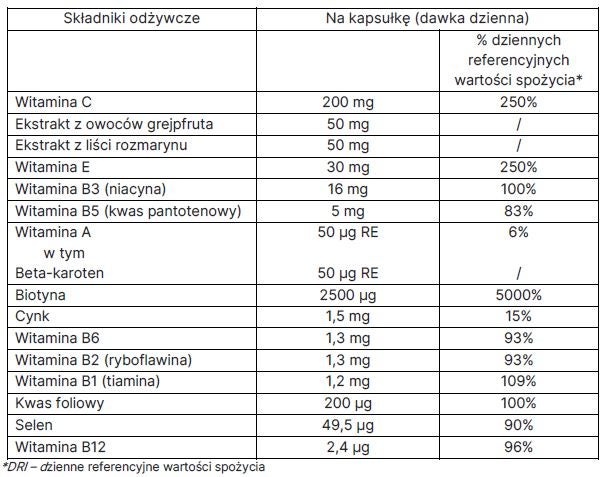 | Składniki odżywcze | Na kapsułkę (dawka dzienna) | |
|---|---|---|
| | | % dziennych referencyjnych wartości spożycia* |
| Witamina C | 200 mg | 250% |
| Ekstrakt z owoców grejpfruta | 50 mg | / |
| Ekstrakt z liści rozmarynu | 50 mg | / |
| Witamina E | 30 mg | 250% |
| Witamina B3 (niacyna) | 16 mg | 100% |
| Witamina B5 (kwas pantotenowy) | 5 mg | 83% |
| Witamina A w tym Beta-karoten | 50 µg RE 50 µg RE | 6% / |
| Biotyna | 2500 µg | 5000% |
| Cynk | 1,5 mg | 15% |
| Witamina B6 | 1,3 mg | 93% |
| Witamina B2 (ryboflawina) | 1,3 mg | 93% |
| Witamina B1 (tiamina) | 1,2 mg | 109% |
| Kwas foliowy | 200 µg | 100% |
| Selen | 49,5 µg | 90% |
| Witamina B12 | 2,4 µg | 96% |

*DRI – dzienne referencyjne wartości spożycia